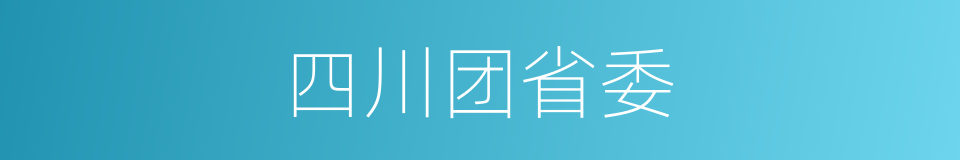 四川团省委